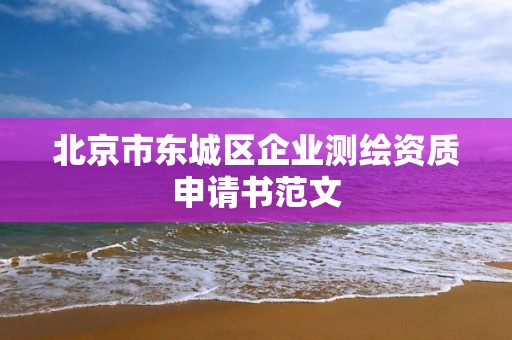 北京市东城区企业测绘资质申请书范文